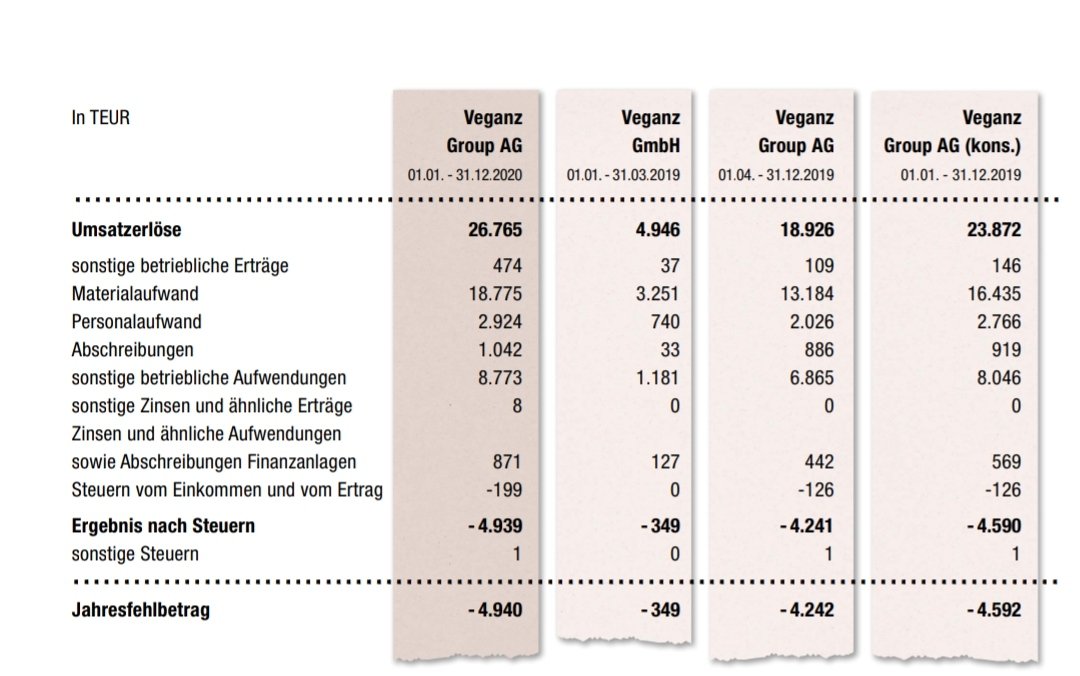 | In TEUR | Veganz Group AG 01.01. - 31.12.2020 | Veganz GmbH 01.01. - 31.03.2019 | Veganz Group AG 01.04. - 31.12.2019 | Veganz Group AG (kons.) 01.01. - 31.12.2019 |
|---|---|---|---|---|
| Umsatzerlöse | 26.765 | 4.946 | 18.926 | 23.872 |
| sonstige betriebliche Erträge | 474 | 37 | 109 | 146 |
| Materialaufwand | 18.775 | 3.251 | 13.184 | 16.435 |
| Personalaufwand | 2.924 | 740 | 2.026 | 2.766 |
| Abschreibungen | 1.042 | 33 | 886 | 919 |
| sonstige betriebliche Aufwendungen | 8.773 | 1.181 | 6.865 | 8.046 |
| sonstige Zinsen und ähnliche Erträge | 8 | 0 | 0 | 0 |
| Zinsen und ähnliche Aufwendungen sowie Abschreibungen Finanzanlagen | 871 | 127 | 442 | 569 |
| Steuern vom Einkommen und vom Ertrag | -199 | 0 | -126 | -126 |
| Ergebnis nach Steuern | - 4.939 | - 349 | - 4.241 | - 4.590 |
| sonstige Steuern | 1 | 0 | 1 | 1 |
| Jahresfehlbetrag | - 4.940 | - 349 | - 4.242 | - 4.592 |